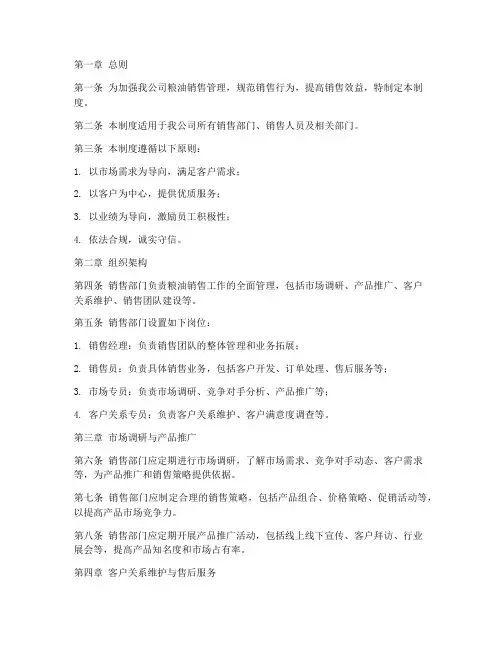 第一章 总则

第一条 为加强我公司粮油销售管理，规范销售行为，提高销售效益，特制定本制度。

第二条 本制度适用于我公司所有销售部门、销售人员及相关部门。

第三条 本制度遵循以下原则：

1. 以市场需求为导向，满足客户需求；

2. 以客户为中心，提供优质服务；

3. 以业绩为导向，激励员工积极性；

4. 依法合规，诚实守信。

第二章 组织架构

第四条 销售部门负责粮油销售工作的全面管理，包括市场调研、产品推广、客户关系维护、销售团队建设等。

第五条 销售部门设置如下岗位：

1. 销售经理：负责销售团队的整体管理和业务拓展；

2. 销售员：负责具体销售业务，包括客户开发、订单处理、售后服务等；

3. 市场专员：负责市场调研、竞争对手分析、产品推广等；

4. 客户关系专员：负责客户关系维护、客户满意度调查等。

第三章 市场调研与产品推广

第六条 销售部门应定期进行市场调研，了解市场需求、竞争对手动态、客户需求等，为产品推广和销售策略提供依据。

第七条 销售部门应制定合理的销售策略，包括产品组合、价格策略、促销活动等，以提高产品市场竞争力。

第八条 销售部门应定期开展产品推广活动，包括线上线下宣传、客户拜访、行业展会等，提高产品知名度和市场占有率。

第四章 客户关系维护与售后服务